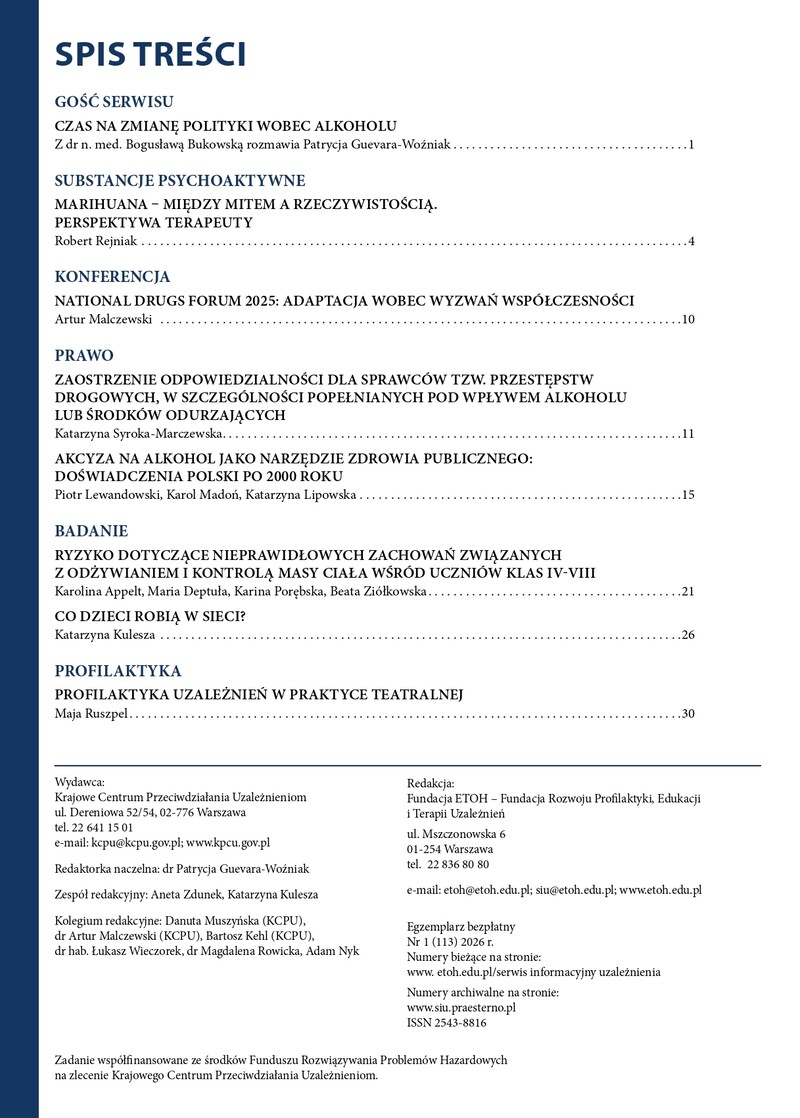 SPIS TREŚCI

GOŚĆ SERWISU

CZAS NA ZMIANĘ POLITYKI WOBEC ALKOHOLU
Z dr n. med. Bogusławą Bukowską rozmawia Patrycja Guevara-Woźniak 1

SUBSTANCJE PSYCHOAKTYWNE

MARIHUANA – MIĘDZY MITEM A RZECZYWISTOŚCIĄ.
PERSPEKTYWA TERAPEUTY
Robert Rejniak 4

KONFERENCJA

NATIONAL DRUGS FORUM 2025: ADAPTACJA WOBEC WYZWAŃ WSPÓŁCZESNOŚCI
Artur Malczewski 10

PRAWO

ZAOSTRZENIE ODPOWIEDZIALNOŚCI DLA SPRAWCÓW TZW. PRZESTĘPSTW DROGOWYCH, W SZCZEGÓLNOŚCI POPEŁNIANYCH POD WPŁYWEM ALKOHOLU LUB ŚRODKÓW ODURZAJĄCYCH
Katarzyna Syroka-Marczewska 11

AKCYZA NA ALKOHOL JAKO NARZĘDZIE ZDROWIA PUBLICZNEGO:
DOŚWIADCZENIA POLSKI PO 2000 ROKU
Piotr Lewandowski, Karol Madoń, Katarzyna Lipowska 15

BADANIE

RYZYKO DOTYCZĄCE NIEPRAWIDŁOWYCH ZACHOWAŃ ZWIĄZANYCH Z ODŻYWIANIEM I KONTROLĄ MASY CIAŁA WŚRÓD UCZNIÓW KLAS IV-VIII
Karolina Appelt, Maria Deptuła, Karina Porębska, Beata Ziółkowska 21

CO DZIECI ROBIĄ W SIECI?
Katarzyna Kulesza 26

PROFILAKTYKA

PROFILAKTYKA UZALEŻNIEŃ W PRAKTYCE TEATRALNEJ
Maja Ruszpel 30

Wydawca:
Krajowe Centrum Przeciwdziałania Uzależnieniom
ul. Dereniowa 52/54, 02-776 Warszawa
tel. 22 641 15 01
e-mail: kcpu@kcpu.gov.pl; www.kpcu.gov.pl

Redaktorka naczelna: dr Patrycja Guevara-Woźniak

Zespół redakcyjny: Aneta Zdunek, Katarzyna Kulesza

Kolegium redakcyjne: Danuta Muszyńska (KCPU), dr Artur Malczewski (KCPU), Bartosz Kehl (KCPU), dr hab. Łukasz Wieczorek, dr Magdalena Rowicka, Adam Nyk

Redakcja:
Fundacja ETOH – Fundacja Rozwoju Profilaktyki, Edukacji i Terapii Uzależnień

ul. Mszczonowska 6
01-254 Warszawa
tel. 22 836 80 80

e-mail: etoh@etoh.edu.pl; siu@etoh.edu.pl; www.etoh.edu.pl

Egzemplarz bezpłatny
Nr 1 (113) 2026 r.
Numery bieżące na stronie:
www. etoh.edu.pl/serwis informacyjny uzależnienia

Numery archiwalne na stronie:
www.siu.praesterno.pl
ISSN 2543-8816

Zadanie współfinansowane ze środków Funduszu Rozwiązywania Problemów Hazardowych na zlecenie Krajowego Centrum Przeciwdziałania Uzależnieniom.